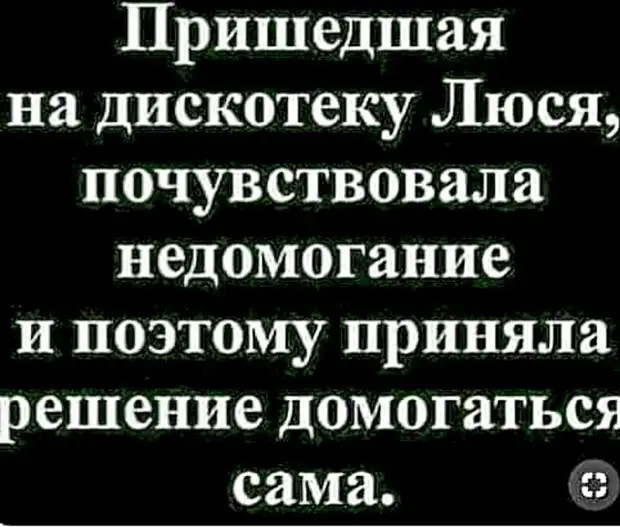 Пришедшая на дискотеку Люся, почувствовала недомогание и поэтому приняла решение домогаться сама.